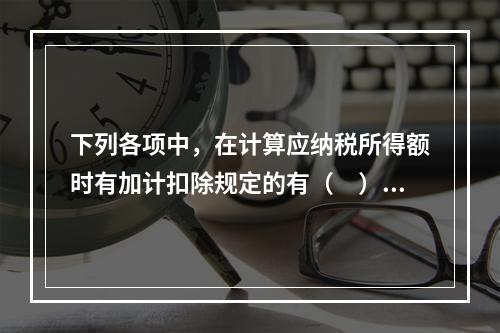 下列各项中，在计算应纳税所得额时有加计扣除规定的有（    ）...